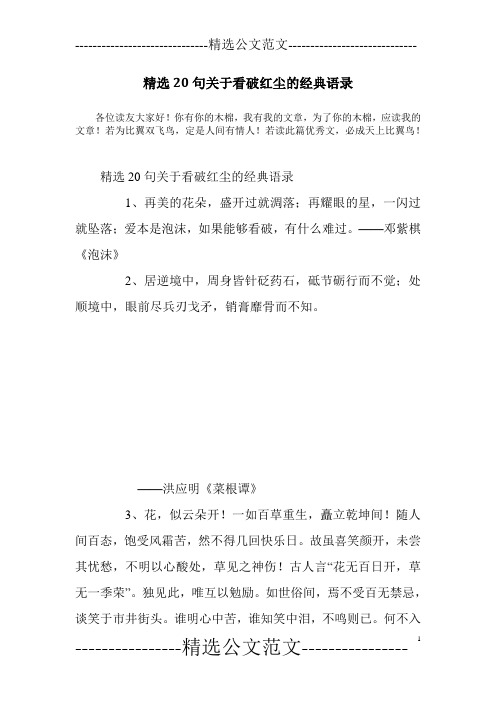 -----------------------------精选公文范文-----------------------------

精选20句关于看破红尘的经典语录

各位读友大家好！你有你的木棉，我有我的文章，为了你的木棉，应读我的文章！若为比翼双飞鸟，定是人间有情人！若读此篇优秀文，必成天上比翼鸟！

精选20句关于看破红尘的经典语录

1、再美的花朵，盛开过就凋落；再耀眼的星，一闪过就坠落；爱本是泡沫，如果能够看破，有什么难过。——邓紫棋《泡沫》

2、居逆境中，周身皆针砭药石，砥节砺行而不觉；处顺境中，眼前尽兵刃戈矛，销膏靡骨而不知。

——洪应明《菜根谭》

3、花，似云朵开！一如百草重生，矗立乾坤间！随人间百态，饱受风霜苦，然不得几回快乐日。故虽喜笑颜开，未尝其忧愁，不明以心酸处，草见之神伤！古人言“花无百日开，草无一季荣”。独见此，唯互以勉励。如世俗间，焉不受百无禁忌，谈笑于市井街头。谁明心中苦，谁知笑中泪，不鸣则已。何不入

----------------精选公文范文----------------

1